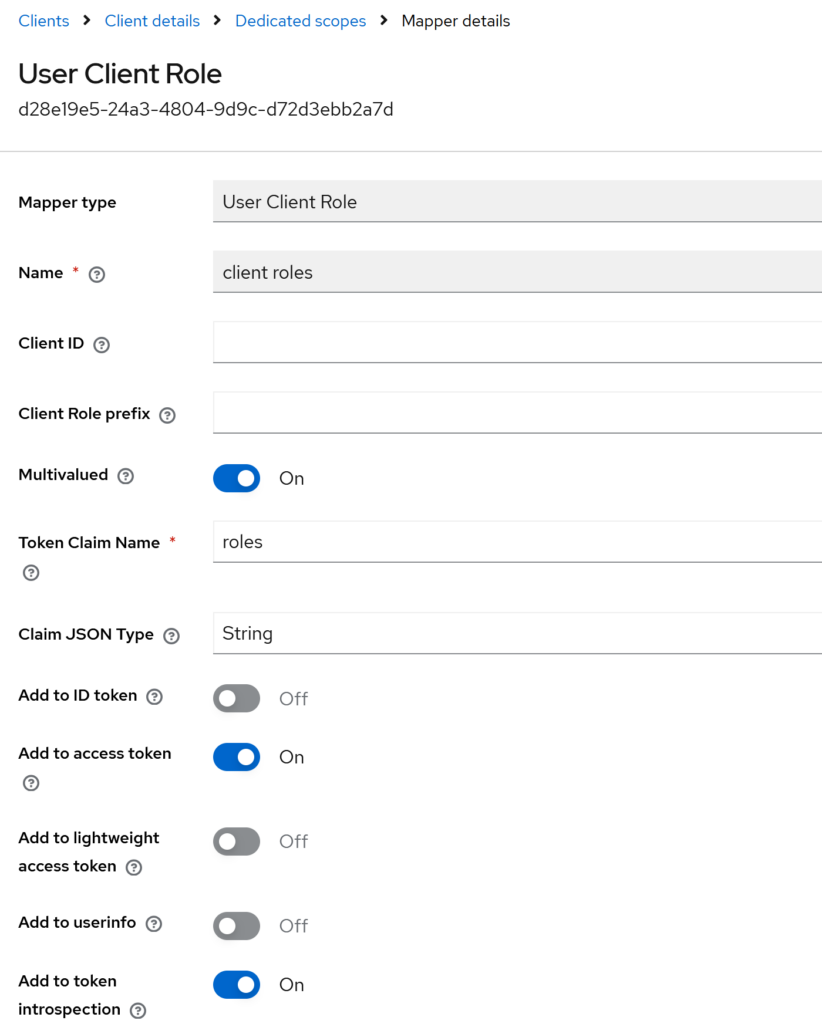 Clients > Client details > Dedicated scopes > Mapper details

User Client Role

d28e19e5-24a3-4804-9d9c-d72d3ebb2a7d

Mapper type
User Client Role

Name *
client roles

Client ID

Client Role prefix

Multivalued
On

Token Claim Name *
roles

Claim JSON Type
String

Add to ID token
Off

Add to access token
On

Add to lightweight access token
Off

Add to userinfo
Off

Add to token introspection
On